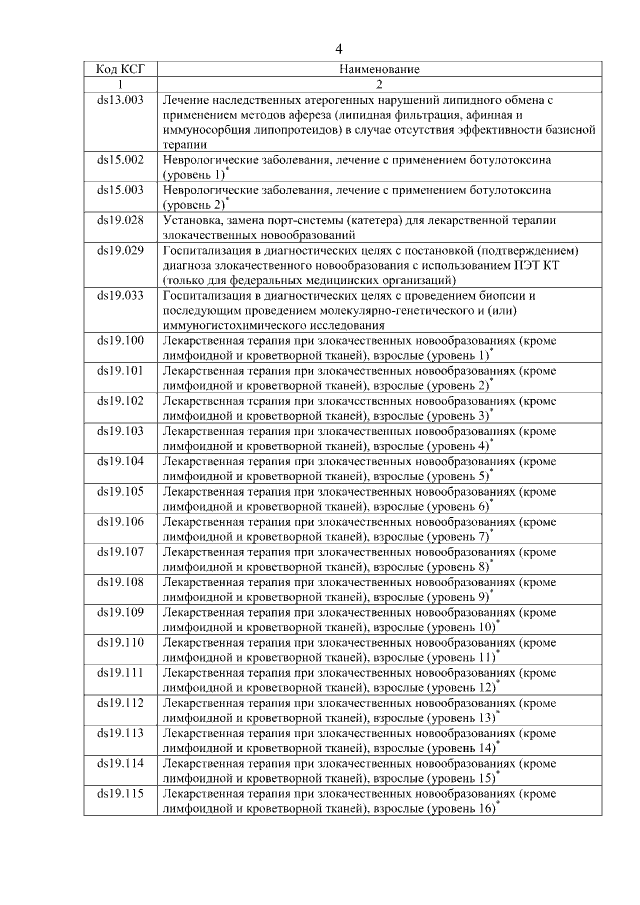 4

| Код КСГ | Наименование |
|---|---|
| 1 | 2 |
| ds13.003 | Лечение наследственных атерогенных нарушений липидного обмена с применением методов афереза (липидная фильтрация, афинная и иммуносорбция липопротеидов) в случае отсутствия эффективности базисной терапии |
| ds15.002 | Неврологические заболевания, лечение с применением ботулотоксина (уровень 1)$^*$ |
| ds15.003 | Неврологические заболевания, лечение с применением ботулотоксина (уровень 2)$^*$ |
| ds19.028 | Установка, замена порт-системы (катетера) для лекарственной терапии злокачественных новообразований |
| ds19.029 | Госпитализация в диагностических целях с постановкой (подтверждением) диагноза злокачественного новообразования с использованием ПЭТ КТ (только для федеральных медицинских организаций) |
| ds19.033 | Госпитализация в диагностических целях с проведением биопсии и последующим проведением молекулярно-генетического и (или) иммуногистохимического исследования |
| ds19.100 | Лекарственная терапия при злокачественных новообразованиях (кроме лимфоидной и кроветворной тканей), взрослые (уровень 1)$^*$ |
| ds19.101 | Лекарственная терапия при злокачественных новообразованиях (кроме лимфоидной и кроветворной тканей), взрослые (уровень 2)$^*$ |
| ds19.102 | Лекарственная терапия при злокачественных новообразованиях (кроме лимфоидной и кроветворной тканей), взрослые (уровень 3)$^*$ |
| ds19.103 | Лекарственная терапия при злокачественных новообразованиях (кроме лимфоидной и кроветворной тканей), взрослые (уровень 4)$^*$ |
| ds19.104 | Лекарственная терапия при злокачественных новообразованиях (кроме лимфоидной и кроветворной тканей), взрослые (уровень 5)$^*$ |
| ds19.105 | Лекарственная терапия при злокачественных новообразованиях (кроме лимфоидной и кроветворной тканей), взрослые (уровень 6)$^*$ |
| ds19.106 | Лекарственная терапия при злокачественных новообразованиях (кроме лимфоидной и кроветворной тканей), взрослые (уровень 7)$^*$ |
| ds19.107 | Лекарственная терапия при злокачественных новообразованиях (кроме лимфоидной и кроветворной тканей), взрослые (уровень 8)$^*$ |
| ds19.108 | Лекарственная терапия при злокачественных новообразованиях (кроме лимфоидной и кроветворной тканей), взрослые (уровень 9)$^*$ |
| ds19.109 | Лекарственная терапия при злокачественных новообразованиях (кроме лимфоидной и кроветворной тканей), взрослые (уровень 10)$^*$ |
| ds19.110 | Лекарственная терапия при злокачественных новообразованиях (кроме лимфоидной и кроветворной тканей), взрослые (уровень 11)$^*$ |
| ds19.111 | Лекарственная терапия при злокачественных новообразованиях (кроме лимфоидной и кроветворной тканей), взрослые (уровень 12)$^*$ |
| ds19.112 | Лекарственная терапия при злокачественных новообразованиях (кроме лимфоидной и кроветворной тканей), взрослые (уровень 13)$^*$ |
| ds19.113 | Лекарственная терапия при злокачественных новообразованиях (кроме лимфоидной и кроветворной тканей), взрослые (уровень 14)$^*$ |
| ds19.114 | Лекарственная терапия при злокачественных новообразованиях (кроме лимфоидной и кроветворной тканей), взрослые (уровень 15)$^*$ |
| ds19.115 | Лекарственная терапия при злокачественных новообразованиях (кроме лимфоидной и кроветворной тканей), взрослые (уровень 16)$^*$ |